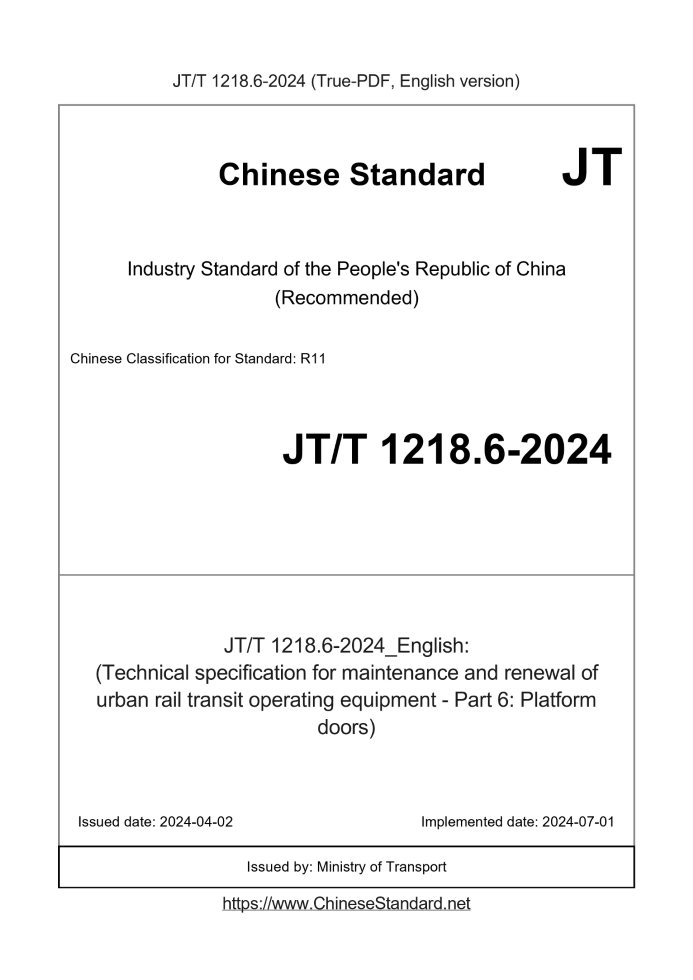 JT/T 1218.6-2024 (True-PDF, English version)

Chinese Standard JT

Industry Standard of the People's Republic of China (Recommended)

Chinese Classification for Standard: R11

JT/T 1218.6-2024

JT/T 1218.6-2024_English: (Technical specification for maintenance and renewal of urban rail transit operating equipment - Part 6: Platform doors)

Issued date: 2024-04-02

Implemented date: 2024-07-01

Issued by: Ministry of Transport

https://www.ChineseStandard.net